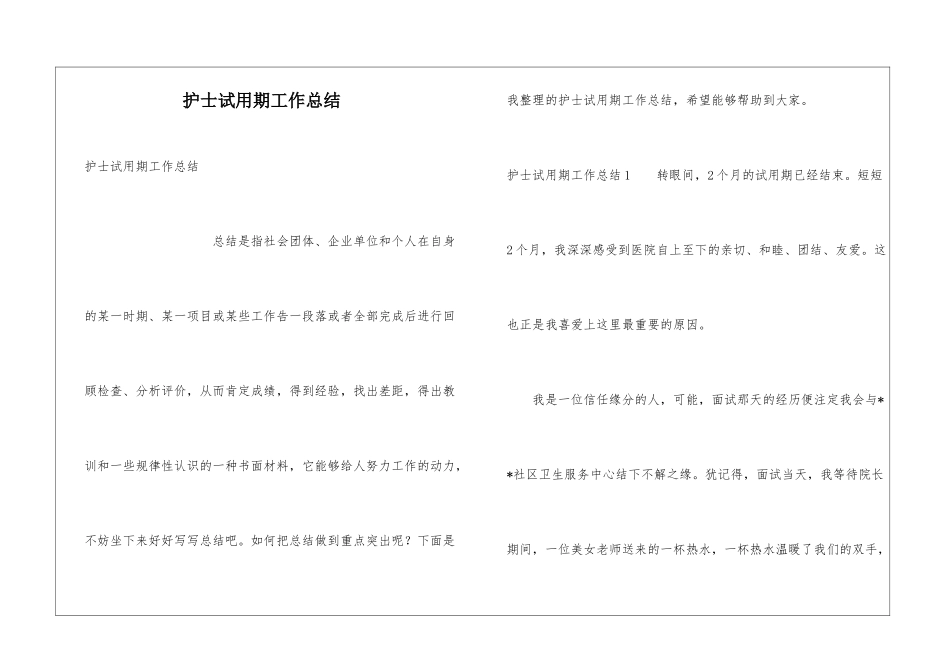 护士试用期工作总结

护士试用期工作总结

总结是指社会团体、企业单位和个人在自身的某一时期、某一项目或某些工作告一段落或者全部完成后进行回顾检查、分析评价，从而肯定成绩，得到经验，找出差距，得出教训和一些规律性认识的一种书面材料，它能够给人努力工作的动力，不妨坐下来好好写写总结吧。如何把总结做到重点突出呢？下面是我整理的护士试用期工作总结，希望能够帮助到大家。

护士试用期工作总结1　　转眼间，2个月的试用期已经结束。短短2个月，我深深感受到医院自上至下的亲切、和睦、团结、友爱。这也正是我喜爱上这里最重要的原因。

我是一位信任缘分的人，可能，面试那天的经历便注定我会与**社区卫生服务中心结下不解之缘。犹记得，面试当天，我等待院长期间，一位美女老师送来的一杯热水，一杯热水温暖了我们的双手，